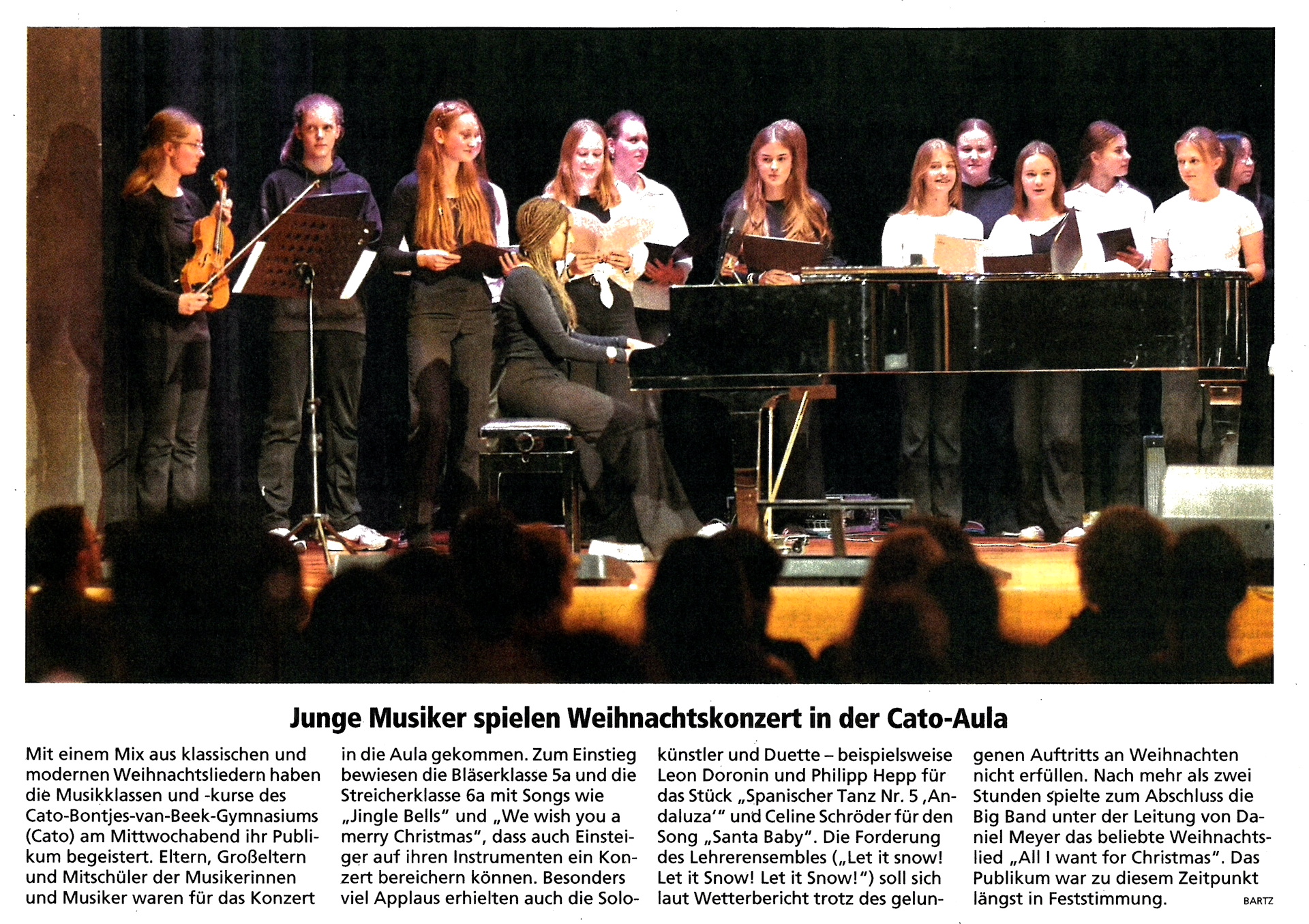 Junge Musiker spielen Weihnachtskonzert in der Cato-Aula

Mit einem Mix aus klassischen und modernen Weihnachtsliedern haben die Musikklassen und -kurse des Cato-Bontjes-van-Beek-Gymnasiums (Cato) am Mittwochabend ihr Publikum begeistert. Eltern, Großeltern und Mitschüler der Musikerinnen und Musiker waren für das Konzert in die Aula gekommen. Zum Einstieg bewiesen die Bläserklasse 5a und die Streicherklasse 6a mit Songs wie „Jingle Bells“ und „We wish you a merry Christmas“, dass auch Einsteiger auf ihren Instrumenten ein Konzert bereichern können. Besonders viel Applaus erhielten auch die Solokünstler und Duette – beispielsweise Leon Doronin und Philipp Hepp für das Stück „Spanischer Tanz Nr. 5 ‚Andaluza‘“ und Celine Schröder für den Song „Santa Baby“. Die Forderung des Lehrerensembles („Let it snow! Let it Snow! Let it Snow!“) soll sich laut Wetterbericht trotz des gelungenen Auftritts an Weihnachten nicht erfüllen. Nach mehr als zwei Stunden spielte zum Abschluss die Big Band unter der Leitung von Daniel Meyer das beliebte Weihnachtslied „All I want for Christmas“. Das Publikum war zu diesem Zeitpunkt längst in Feststimmung. BARTZ